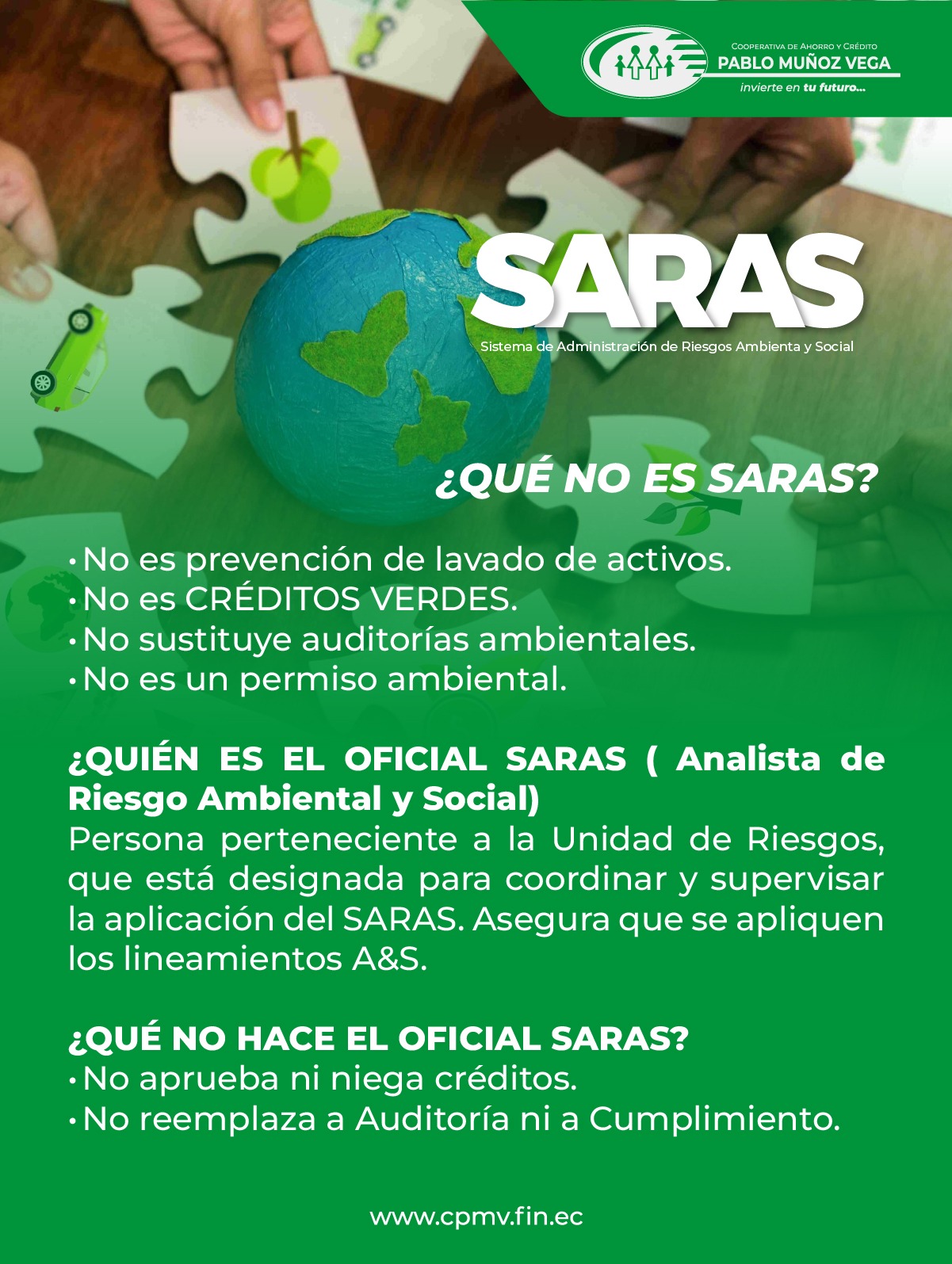 Cooperativa de Ahorro y Crédito
PABLO MUÑOZ VEGA
invierte en tu futuro...

SARAS
Sistema de Administración de Riesgos Ambienta y Social

¿QUÉ NO ES SARAS?

• No es prevención de lavado de activos.
• No es CRÉDITOS VERDES.
• No sustituye auditorías ambientales.
• No es un permiso ambiental.

¿QUIÉN ES EL OFICIAL SARAS ( Analista de Riesgo Ambiental y Social)
Persona perteneciente a la Unidad de Riesgos, que está designada para coordinar y supervisar la aplicación del SARAS. Asegura que se apliquen los lineamientos A&S.

¿QUÉ NO HACE EL OFICIAL SARAS?
• No aprueba ni niega créditos.
• No reemplaza a Auditoría ni a Cumplimiento.

www.cpmv.fin.ec